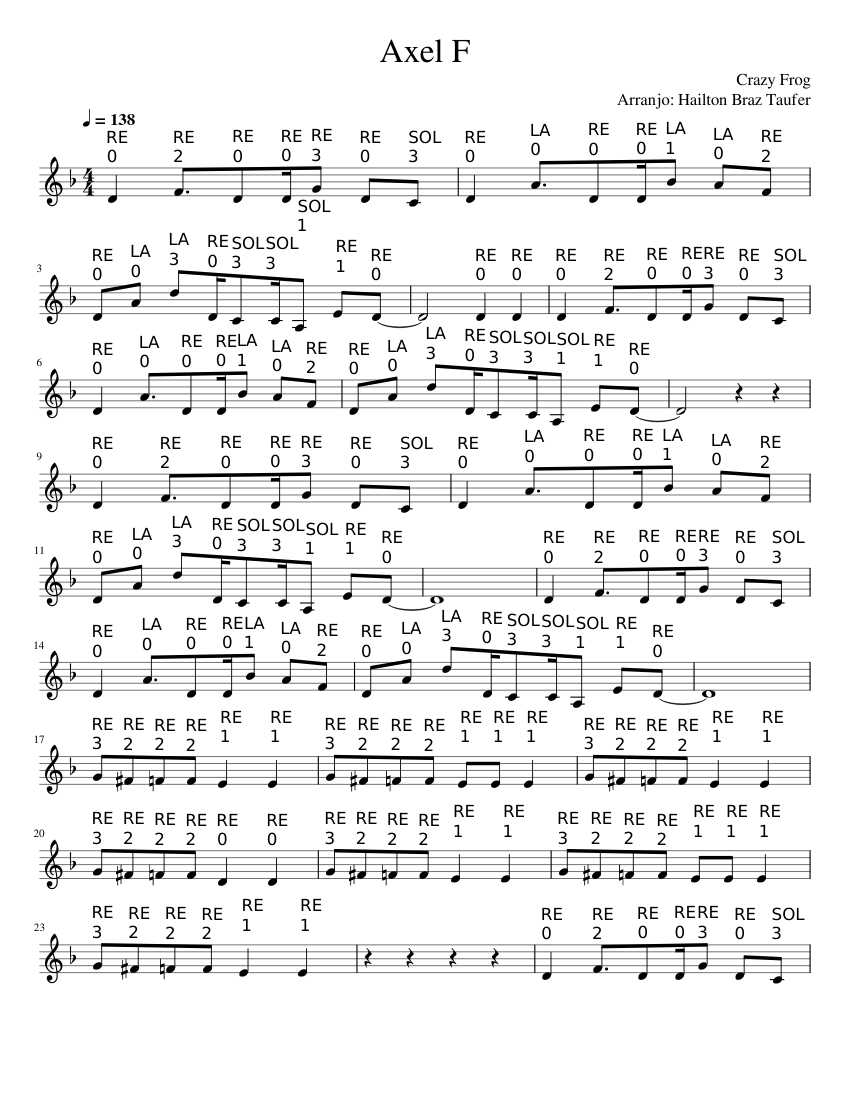 Axel F

Crazy Frog
Arranjo: Hailton Braz Taufer

♩ = 138

RE 0 RE 2 RE 0 RE 0 RE 3 RE 0 SOL 3 RE 0 LA 0 RE 0 RE 0 LA 1 LA 0 RE 2
SOL 1

3
RE 0 LA 0 LA 3 RE 0 SOL 3 SOL 3 RE 1 RE 0 RE 0 RE 0 RE 0 RE 2 RE 0 RE 0 RE 3 RE 0 SOL 3

6
RE 0 LA 0 RE 0 RE 0 LA 1 LA 0 RE 2 RE 0 LA 0 LA 3 RE 0 SOL 3 SOL 3 SOL 1 RE 1 RE 0

9
RE 0 RE 2 RE 0 RE 0 RE 3 RE 0 SOL 3 RE 0 LA 0 RE 0 RE 0 LA 1 LA 0 RE 2

11
RE 0 LA 0 LA 3 RE 0 SOL 3 SOL 3 SOL 1 RE 1 RE 0 RE 0 RE 2 RE 0 RE 0 RE 3 RE 0 SOL 3

14
RE 0 LA 0 RE 0 RE 0 LA 1 LA 0 RE 2 RE 0 LA 0 LA 3 RE 0 SOL 3 SOL 3 SOL 1 RE 1 RE 0

17
RE 3 RE 2 RE 2 RE 2 RE 1 RE 1 RE 3 RE 2 RE 2 RE 2 RE 1 RE 1 RE 1 RE 3 RE 2 RE 2 RE 2 RE 1 RE 1

20
RE 3 RE 2 RE 2 RE 2 RE 0 RE 0 RE 3 RE 2 RE 2 RE 2 RE 1 RE 1 RE 3 RE 2 RE 2 RE 2 RE 1 RE 1 RE 1

23
RE 3 RE 2 RE 2 RE 2 RE 1 RE 1 RE 0 RE 2 RE 0 RE 0 RE 3 RE 0 SOL 3